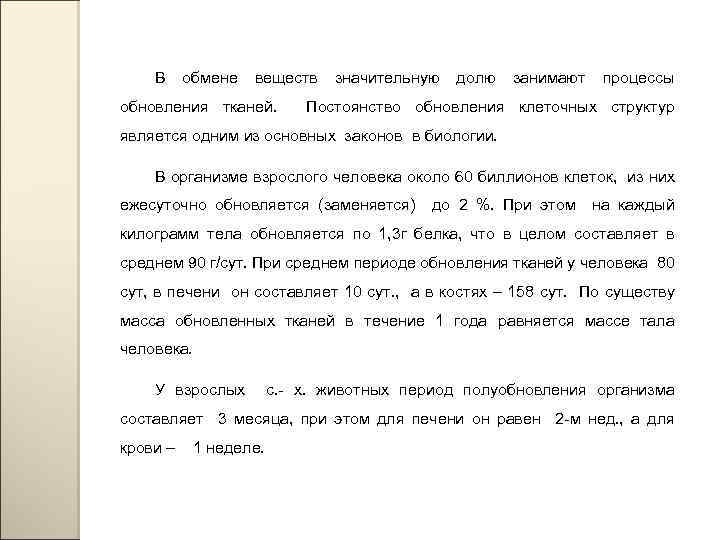 В обмене веществ значительную долю занимают процессы обновления тканей. Постоянство обновления клеточных структур является одним из основных законов в биологии.

В организме взрослого человека около 60 биллионов клеток, из них ежесуточно обновляется (заменяется) до 2 %. При этом на каждый килограмм тела обновляется по 1,3г белка, что в целом составляет в среднем 90 г/сут. При среднем периоде обновления тканей у человека 80 сут, в печени он составляет 10 сут., а в костях – 158 сут. По существу масса обновленных тканей в течение 1 года равняется массе тала человека.

У взрослых с.- х. животных период полуобновления организма составляет 3 месяца, при этом для печени он равен 2-м нед., а для крови – 1 неделе.